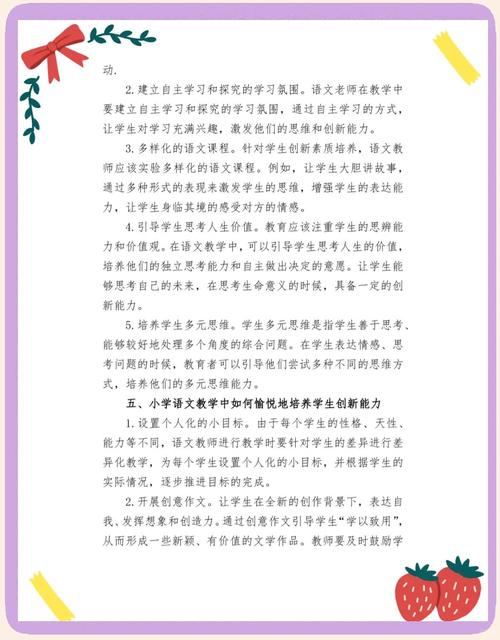 动.

2. 建立自主学习和探究的学习氛围。语文老师在教学中要建立自主学习和探究的学习氛围，通过自主学习的方式，让学生对学习充满兴趣，激发他们的思维和创新能力。

3. 多样化的语文课程。针对学生创新素质培养，语文教师应该实验多样化的语文课程。例如，让学生大胆讲故事，通过多种形式的表现来激发学生的思维，增强学生的表达能力，让学生身临其境的感受对方的情感。

4. 引导学生思考人生价值。教育应该注重学生的思辨能力和价值观。在语文教学中，可以引导学生思考人生的价值，培养他们的独立思考能力和自主做出决定的意愿。让学生能够思考自己的未来，在思考生命意义的时候，具备一定的创新能力。

5. 培养学生多元思维。学生多元思维是指学生善于思考、能够较好地处理多个角度的综合问题。在学生表达情感、思考问题的时候，教育者可以引导他们尝试多种不同的思维方式，培养他们的多元思维能力。

五、小学语文教学中如何愉悦地培养学生创新能力

1. 设置个人化的小目标。由于每个学生的性格、天性、能力等不同，语文教师进行教学时要针对学生的差异进行差异化教学，为每个学生设置个人化的小目标，并根据学生的实际情况，逐步推进目标的完成。

2. 开展创意作文。让学生在全新的创作背景下，表达自我、发挥想象和创造力。通过创意作文引导学生“学以致用”，从而形成一些新颖、有价值的文学作品。教师要及时鼓励学